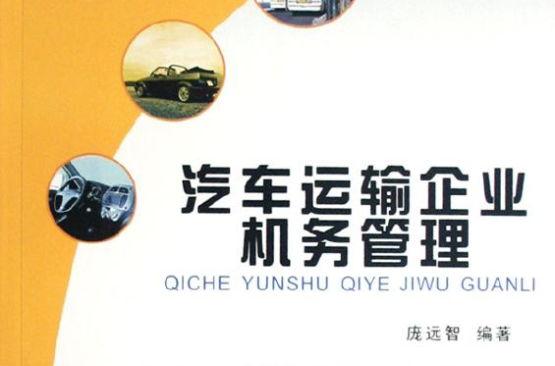 汽车运输企业
机务管理

QICHE YUNSHU QIYE JIWU GUANLI

庞远智 编著